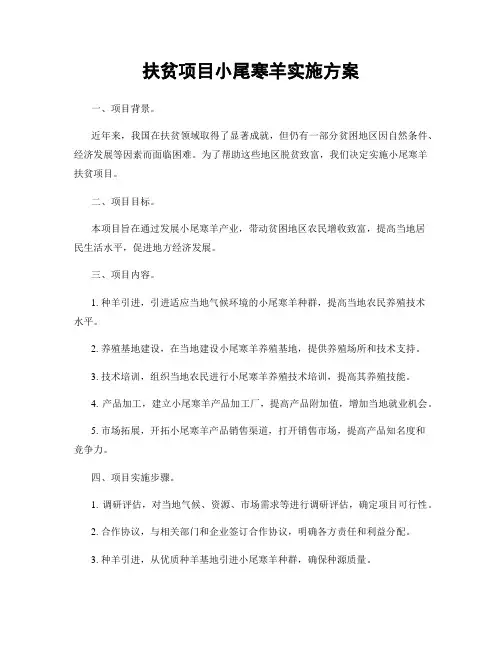 扶贫项目小尾寒羊实施方案

一、项目背景。

近年来，我国在扶贫领域取得了显著成就，但仍有一部分贫困地区因自然条件、经济发展等因素而面临困难。为了帮助这些地区脱贫致富，我们决定实施小尾寒羊扶贫项目。

二、项目目标。

本项目旨在通过发展小尾寒羊产业，带动贫困地区农民增收致富，提高当地居民生活水平，促进地方经济发展。

三、项目内容。

1. 种羊引进，引进适应当地气候环境的小尾寒羊种群，提高当地农民养殖技术水平。

2. 养殖基地建设，在当地建设小尾寒羊养殖基地，提供养殖场所和技术支持。

3. 技术培训，组织当地农民进行小尾寒羊养殖技术培训，提高其养殖技能。

4. 产品加工，建立小尾寒羊产品加工厂，提高产品附加值，增加当地就业机会。

5. 市场拓展，开拓小尾寒羊产品销售渠道，打开销售市场，提高产品知名度和竞争力。

四、项目实施步骤。

1. 调研评估，对当地气候、资源、市场需求等进行调研评估，确定项目可行性。

2. 合作协议，与相关部门和企业签订合作协议，明确各方责任和利益分配。

3. 种羊引进，从优质种羊基地引进小尾寒羊种群，确保种源质量。